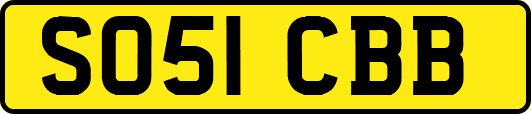 SO51 CBB